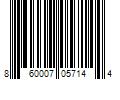 8 60007 05714 4